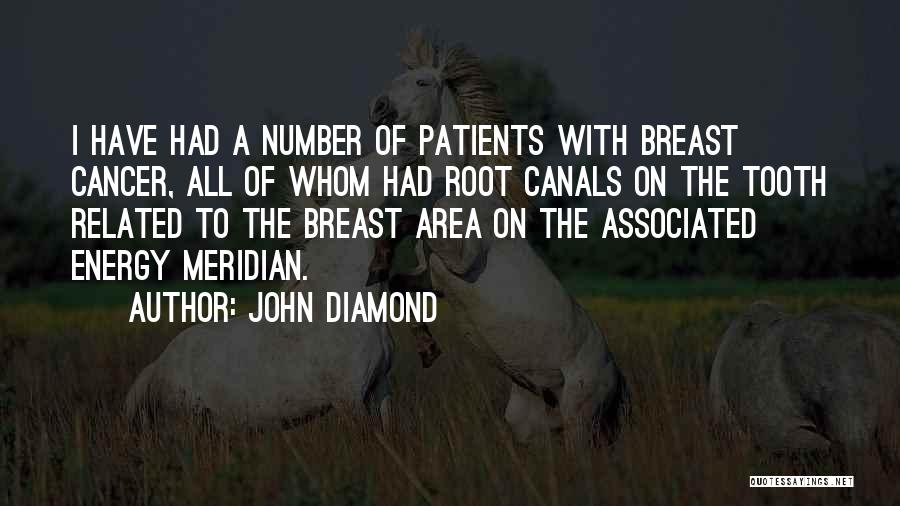 I HAVE HAD A NUMBER OF PATIENTS WITH BREAST CANCER, ALL OF WHOM HAD ROOT CANALS ON THE TOOTH RELATED TO THE BREAST AREA ON THE ASSOCIATED ENERGY MERIDIAN.

AUTHOR: JOHN DIAMOND

QUOTESSAYINGS.NET